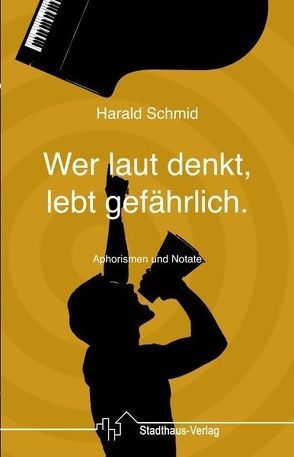 Harald Schmid

Wer laut denkt, lebt gefährlich.

Aphorismen und Notate

Stadthaus-Verlag